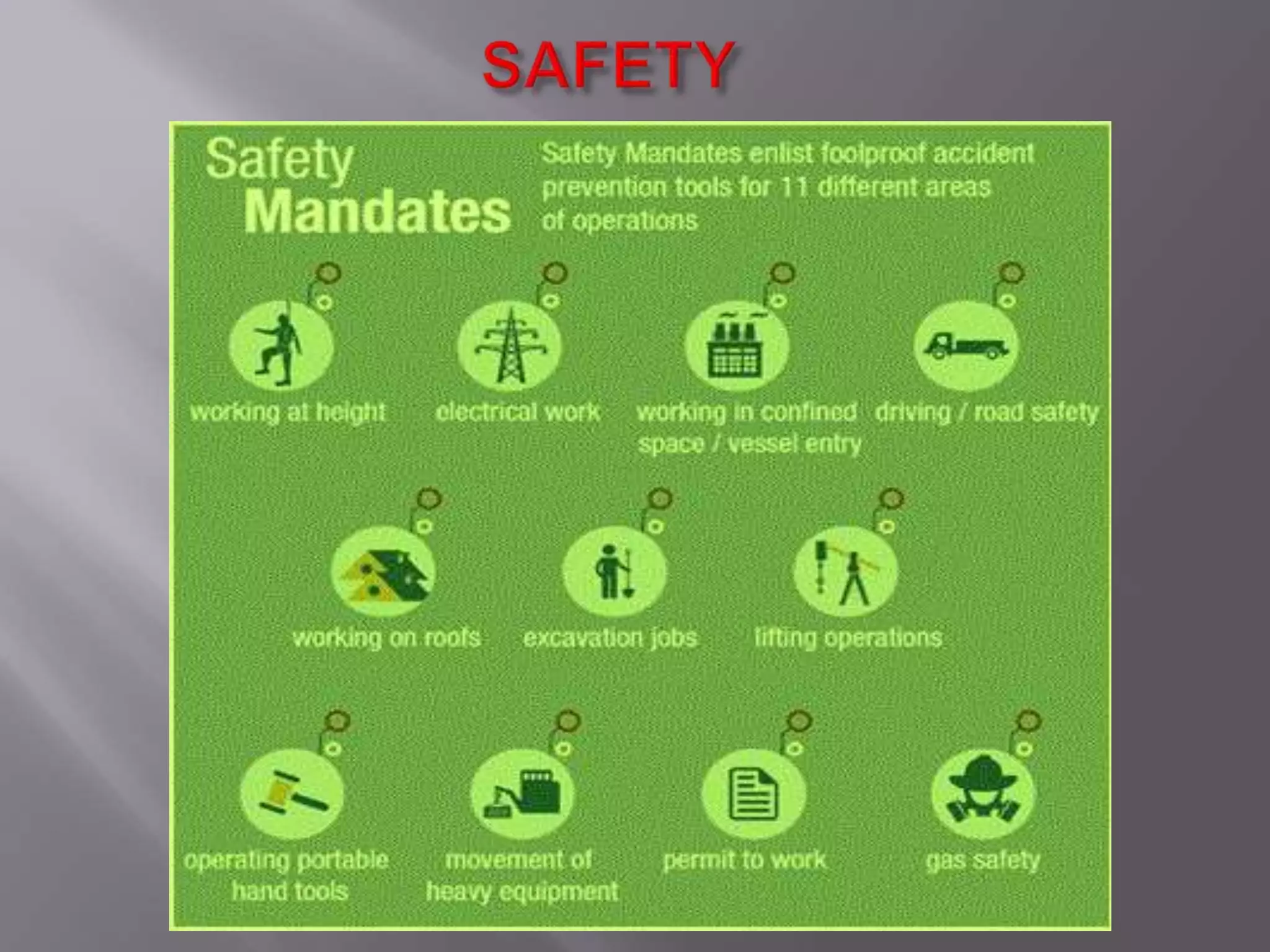 SAFETY

Safety Mandates

Safety Mandates enlist foolproof accident prevention tools for 11 different areas of operations

working at height

electrical work

working in confined space / vessel entry

driving / road safety

working on roofs

excavation jobs

lifting operations

operating portable hand tools

movement of heavy equipment

permit to work

gas safety